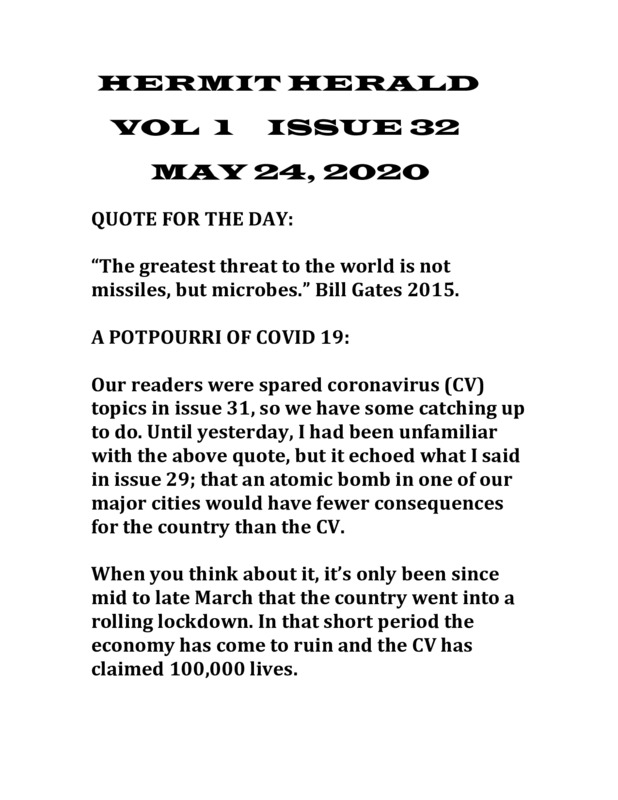 HERMIT HERALD

VOL 1 ISSUE 32

MAY 24, 2020

QUOTE FOR THE DAY:

“The greatest threat to the world is not missiles, but microbes.” Bill Gates 2015.

A POTPOURRI OF COVID 19:

Our readers were spared coronavirus (CV) topics in issue 31, so we have some catching up to do. Until yesterday, I had been unfamiliar with the above quote, but it echoed what I said in issue 29; that an atomic bomb in one of our major cities would have fewer consequences for the country than the CV.

When you think about it, it’s only been since mid to late March that the country went into a rolling lockdown. In that short period the economy has come to ruin and the CV has claimed 100,000 lives.